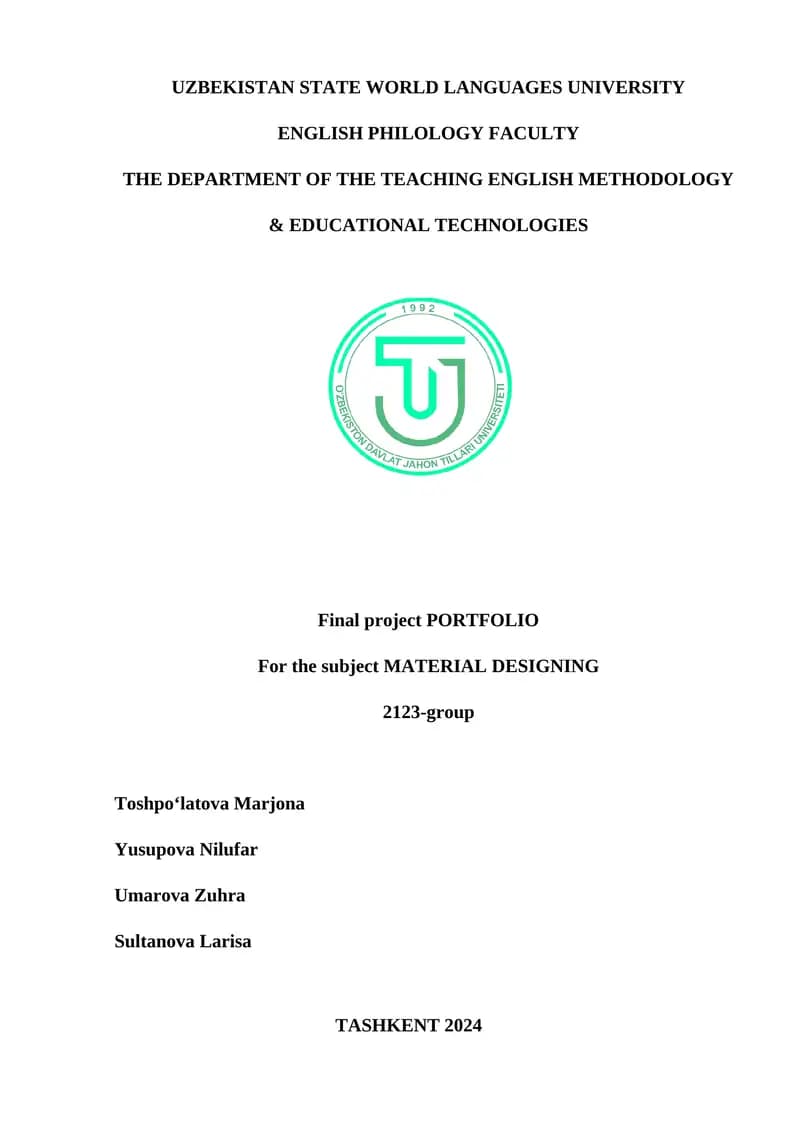 UZBEKISTAN STATE WORLD LANGUAGES UNIVERSITY

ENGLISH PHILOLOGY FACULTY

THE DEPARTMENT OF THE TEACHING ENGLISH METHODOLOGY

& EDUCATIONAL TECHNOLOGIES

1992

O'ZBEKISTON DAVLAT JAHON TILLARI UNIVERSITETI

Final project PORTFOLIO

For the subject MATERIAL DESIGNING

2123-group

Toshpo‘latova Marjona

Yusupova Nilufar

Umarova Zuhra

Sultanova Larisa

TASHKENT 2024